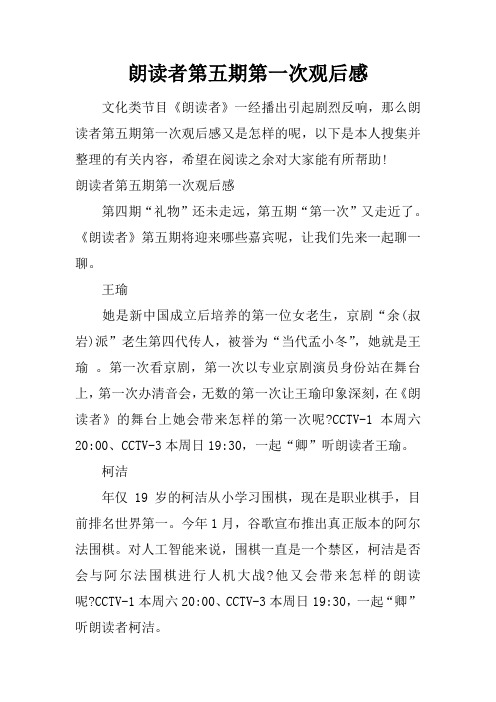 朗读者第五期第一次观后感

文化类节目《朗读者》一经播出引起剧烈反响，那么朗读者第五期第一次观后感又是怎样的呢，以下是本人搜集并整理的有关内容，希望在阅读之余对大家能有所帮助！

朗读者第五期第一次观后感

第四期“礼物”还未走远，第五期“第一次”又走近了。《朗读者》第五期将迎来哪些嘉宾呢，让我们先来一起聊一聊。

王瑜

她是新中国成立后培养的第一位女老生，京剧“余(叔岩)派”老生第四代传人，被誉为“当代孟小冬”，她就是王瑜 。第一次看京剧，第一次以专业京剧演员身份站在舞台上，第一次办清音会，无数的第一次让王瑜印象深刻，在《朗读者》的舞台上她会带来怎样的第一次呢?CCTV-1 本周六 20:00、CCTV-3 本周日 19:30，一起“卿”听朗读者王瑜。

柯洁

年仅 19 岁的柯洁从小学习围棋，现在是职业棋手，目前排名世界第一。今年 1 月，谷歌宣布推出真正版本的阿尔法围棋。对人工智能来说，围棋一直是一个禁区，柯洁是否会与阿尔法围棋进行人机大战?他又会带来怎样的朗读呢?CCTV-1 本周六 20:00、CCTV-3 本周日 19:30，一起“卿”听朗读者柯洁。